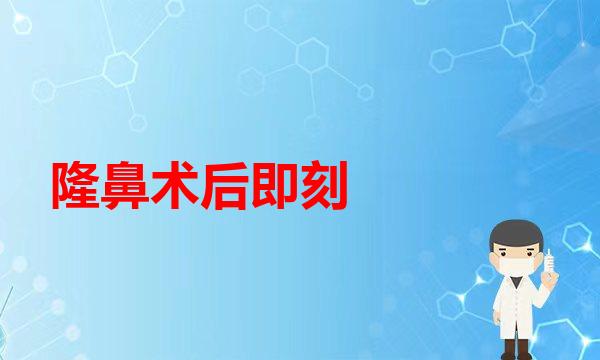 隆鼻术后即刻